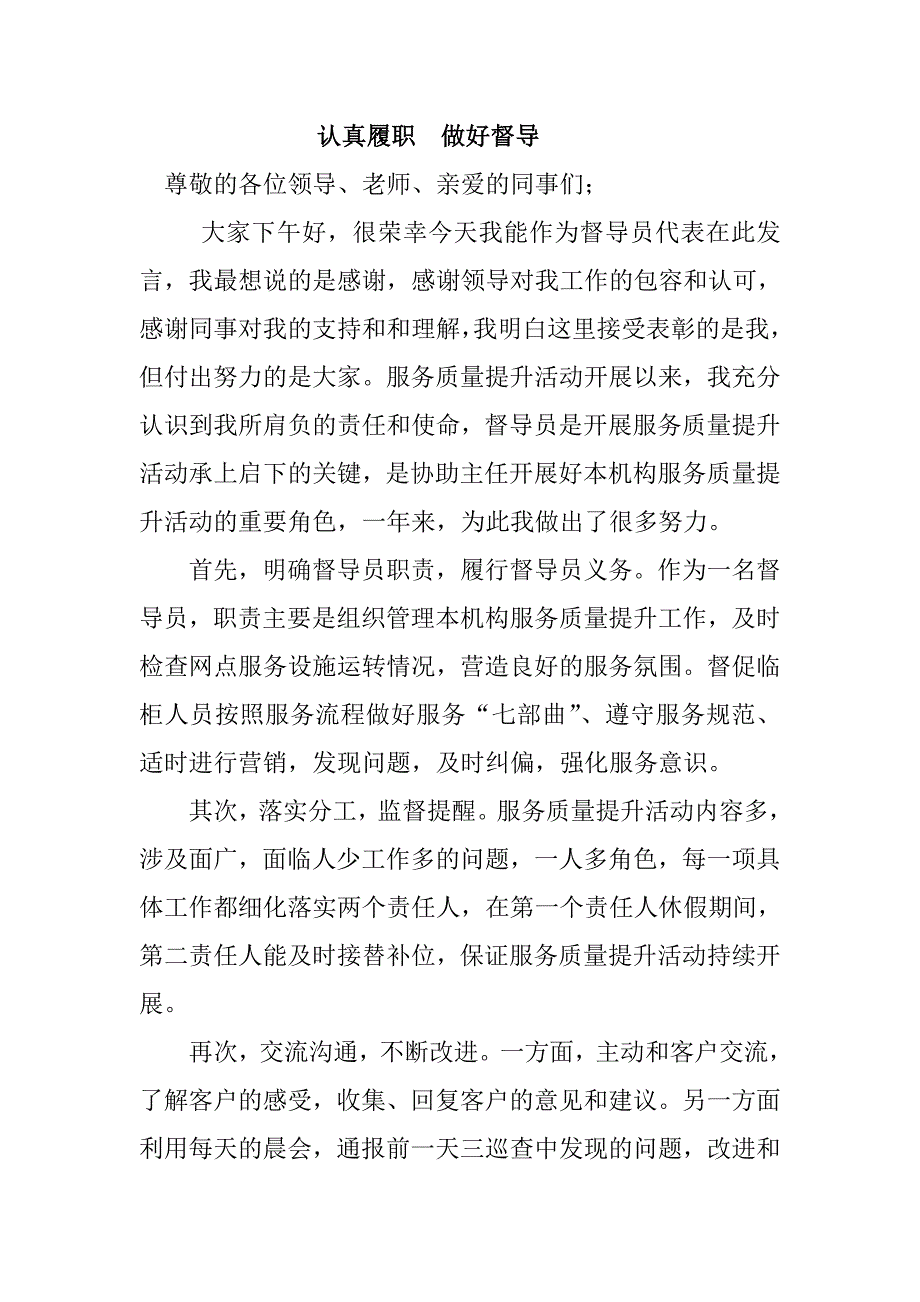 认真履职　做好督导

尊敬的各位领导、老师、亲爱的同事们；

大家下午好，很荣幸今天我能作为督导员代表在此发言，我最想说的是感谢，感谢领导对我工作的包容和认可，感谢同事对我的支持和和理解，我明白这里接受表彰的是我，但付出努力的是大家。服务质量提升活动开展以来，我充分认识到我所肩负的责任和使命，督导员是开展服务质量提升活动承上启下的关键，是协助主任开展好本机构服务质量提升活动的重要角色，一年来，为此我做出了很多努力。

首先，明确督导员职责，履行督导员义务。作为一名督导员，职责主要是组织管理本机构服务质量提升工作，及时检查网点服务设施运转情况，营造良好的服务氛围。督促临柜人员按照服务流程做好服务“七部曲”、遵守服务规范、适时进行营销，发现问题，及时纠偏，强化服务意识。

其次，落实分工，监督提醒。服务质量提升活动内容多，涉及面广，面临人少工作多的问题，一人多角色，每一项具体工作都细化落实两个责任人，在第一个责任人休假期间，第二责任人能及时接替补位，保证服务质量提升活动持续开展。

再次，交流沟通，不断改进。一方面，主动和客户交流，了解客户的感受，收集、回复客户的意见和建议。另一方面利用每天的晨会，通报前一天三巡查中发现的问题，改进和